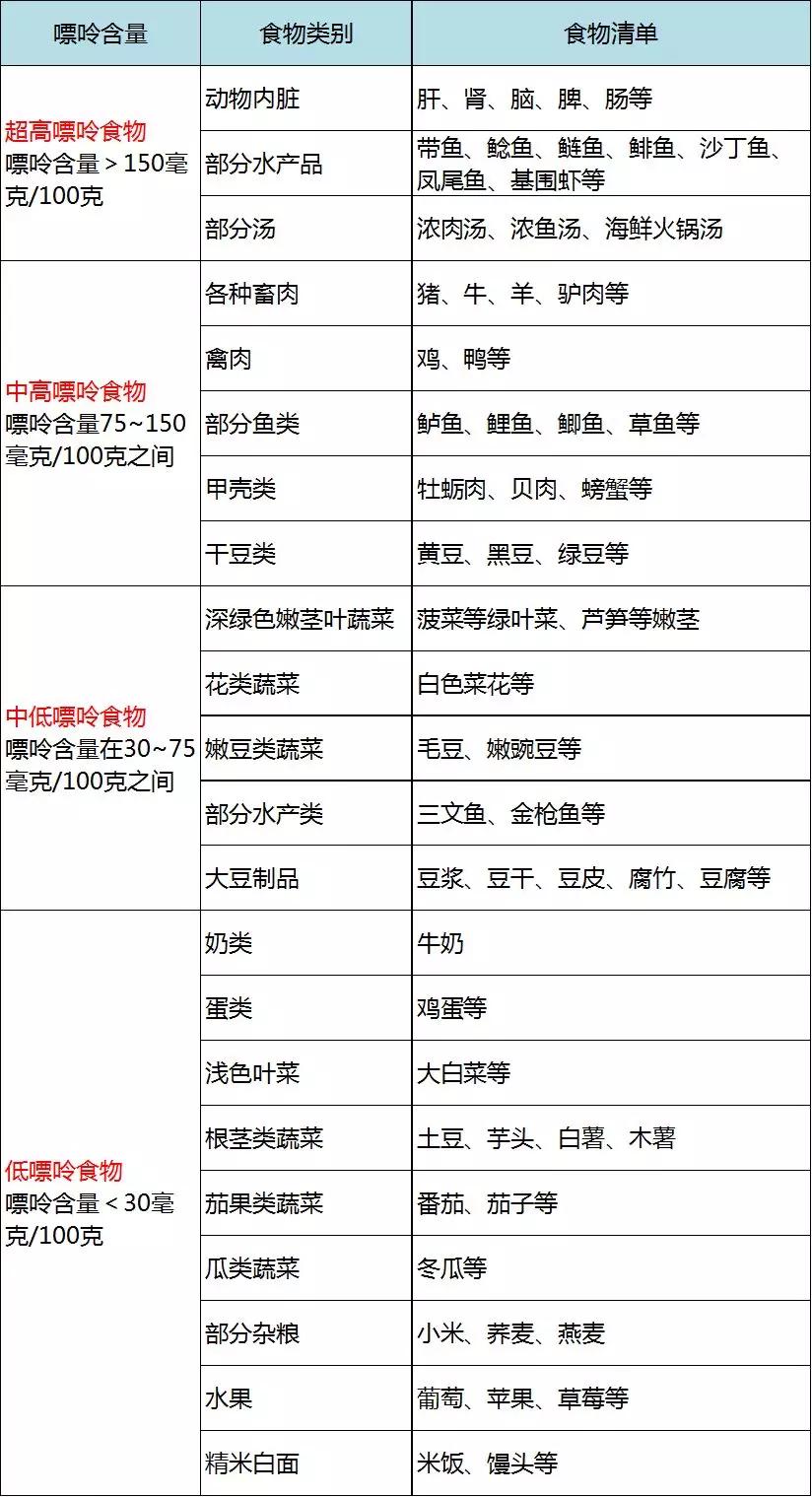 | 嘌呤含量 | 食物类别 | 食物清单 |
|---|---|---|
| 超高嘌呤食物 嘌呤含量 > 150毫克/100克 | 动物内脏 | 肝、肾、脑、脾、肠等 |
| | 部分水产品 | 带鱼、鲶鱼、鲢鱼、鲱鱼、沙丁鱼、凤尾鱼、基围虾等 |
| | 部分汤 | 浓肉汤、浓鱼汤、海鲜火锅汤 |
| 中高嘌呤食物 嘌呤含量75~150毫克/100克之间 | 各种畜肉 | 猪、牛、羊、驴肉等 |
| | 禽肉 | 鸡、鸭等 |
| | 部分鱼类 | 鲈鱼、鲤鱼、鲫鱼、草鱼等 |
| | 甲壳类 | 牡蛎肉、贝肉、螃蟹等 |
| | 干豆类 | 黄豆、黑豆、绿豆等 |
| 中低嘌呤食物 嘌呤含量在30~75毫克/100克之间 | 深绿色嫩茎叶蔬菜 | 菠菜等绿叶菜、芦笋等嫩茎 |
| | 花类蔬菜 | 白色菜花等 |
| | 嫩豆类蔬菜 | 毛豆、嫩豌豆等 |
| | 部分水产类 | 三文鱼、金枪鱼等 |
| | 大豆制品 | 豆浆、豆干、豆皮、腐竹、豆腐等 |
| 低嘌呤食物 嘌呤含量 < 30毫克/100克 | 奶类 | 牛奶 |
| | 蛋类 | 鸡蛋等 |
| | 浅色叶菜 | 大白菜等 |
| | 根茎类蔬菜 | 土豆、芋头、白薯、木薯 |
| | 茄果类蔬菜 | 番茄、茄子等 |
| | 瓜类蔬菜 | 冬瓜等 |
| | 部分杂粮 | 小米、荞麦、燕麦 |
| | 水果 | 葡萄、苹果、草莓等 |
| | 精米白面 | 米饭、馒头等 |